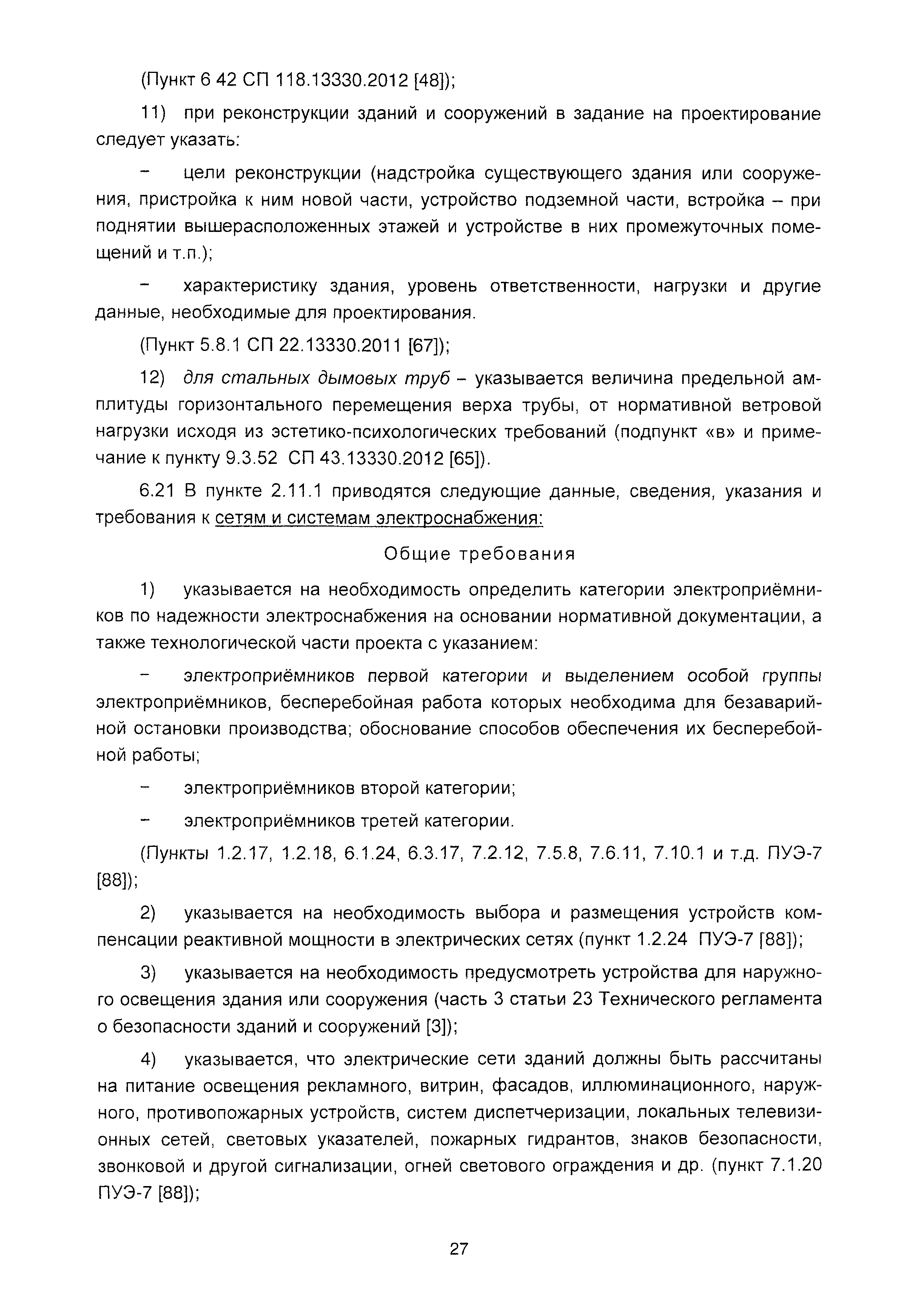 (Пункт 6 42 СП 118.13330.2012 [48]);

11) при реконструкции зданий и сооружений в задание на проектирование следует указать:

– цели реконструкции (надстройка существующего здания или сооружения, пристройка к ним новой части, устройство подземной части, встройка – при поднятии вышерасположенных этажей и устройстве в них промежуточных помещений и т.п.);

– характеристику здания, уровень ответственности, нагрузки и другие данные, необходимые для проектирования.

(Пункт 5.8.1 СП 22.13330.2011 [67]);

12) для стальных дымовых труб – указывается величина предельной амплитуды горизонтального перемещения верха трубы, от нормативной ветровой нагрузки исходя из эстетико-психологических требований (подпункт «в» и примечание к пункту 9.3.52 СП 43.13330.2012 [65]).

6.21 В пункте 2.11.1 приводятся следующие данные, сведения, указания и требования к сетям и системам электроснабжения:

Общие требования

1) указывается на необходимость определить категории электроприёмников по надежности электроснабжения на основании нормативной документации, а также технологической части проекта с указанием:

– электроприёмников первой категории и выделением особой группы электроприёмников, бесперебойная работа которых необходима для безаварийной остановки производства; обоснование способов обеспечения их бесперебойной работы;

– электроприёмников второй категории;

– электроприёмников третей категории.

(Пункты 1.2.17, 1.2.18, 6.1.24, 6.3.17, 7.2.12, 7.5.8, 7.6.11, 7.10.1 и т.д. ПУЭ-7 [88]);

2) указывается на необходимость выбора и размещения устройств компенсации реактивной мощности в электрических сетях (пункт 1.2.24 ПУЭ-7 [88]);

3) указывается на необходимость предусмотреть устройства для наружного освещения здания или сооружения (часть 3 статьи 23 Технического регламента о безопасности зданий и сооружений [3]);

4) указывается, что электрические сети зданий должны быть рассчитаны на питание освещения рекламного, витрин, фасадов, иллюминационного, наружного, противопожарных устройств, систем диспетчеризации, локальных телевизионных сетей, световых указателей, пожарных гидрантов, знаков безопасности, звонковой и другой сигнализации, огней светового ограждения и др. (пункт 7.1.20 ПУЭ-7 [88]);

27